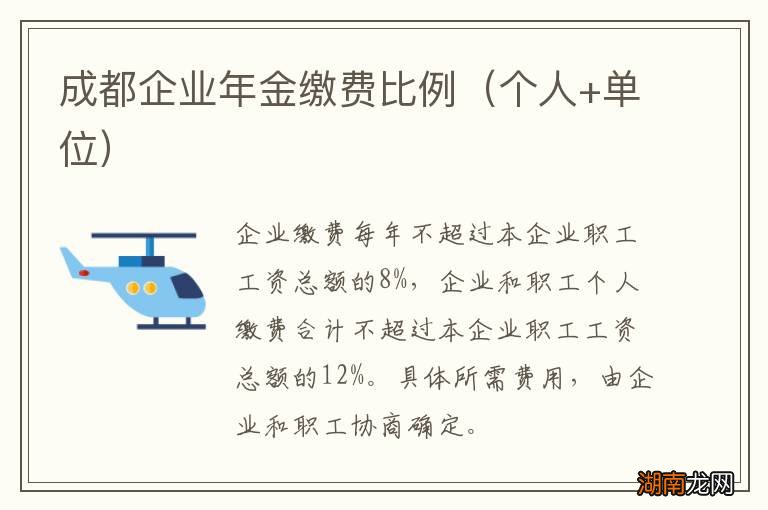 成都企业年金缴费比例（个人+单位）

企业缴费每年不超过本企业职工工资总额的8%，企业和职工个人缴费合计不超过本企业职工工资总额的12%。具体所需费用，由企业和职工协商确定。

湖南龙网